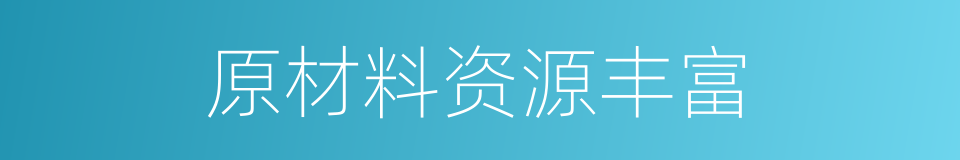 原材料资源丰富